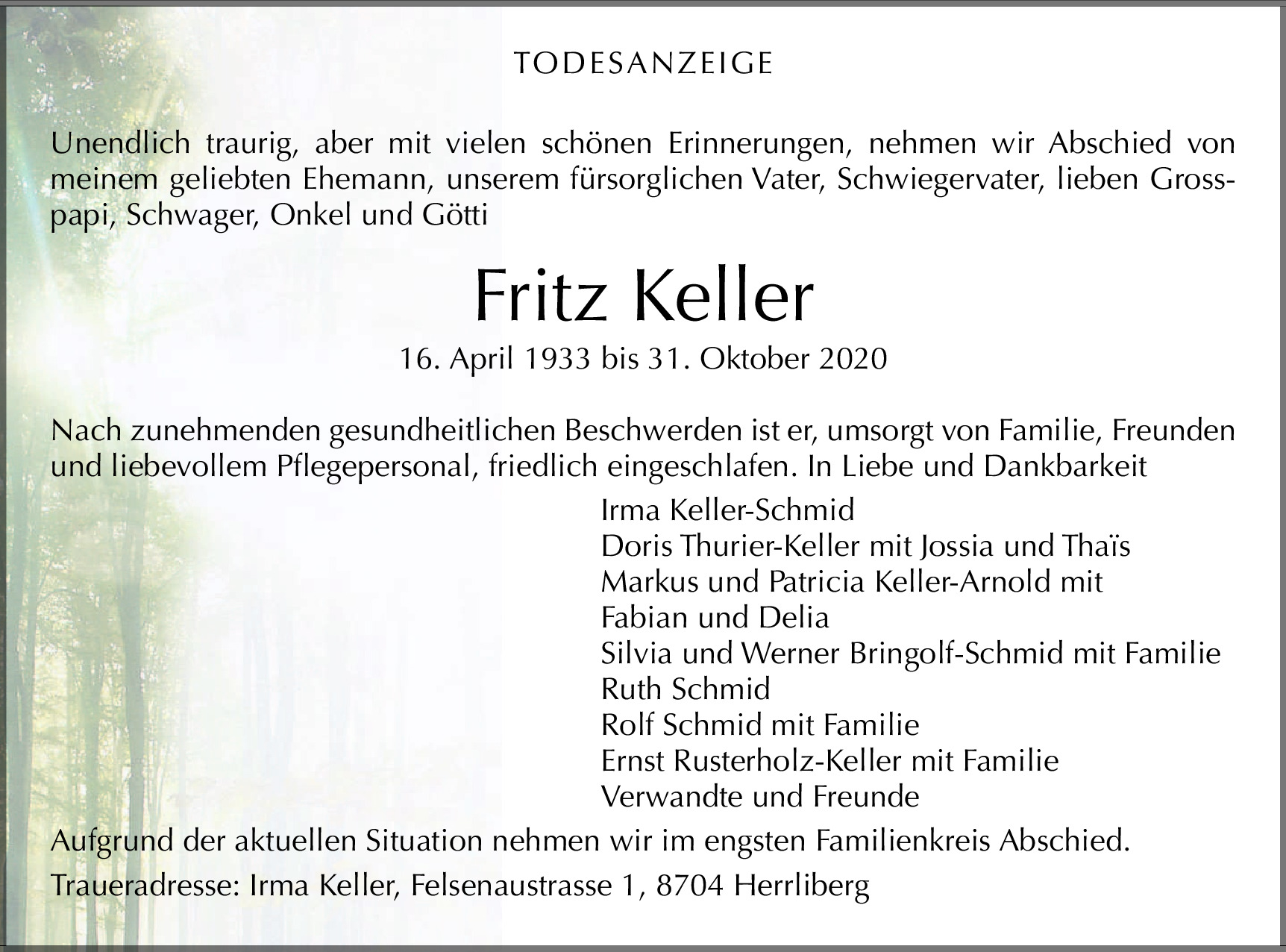 TODESANZEIGE

Unendlich traurig, aber mit vielen schönen Erinnerungen, nehmen wir Abschied von meinem geliebten Ehemann, unserem fürsorglichen Vater, Schwiegervater, lieben Grosspapi, Schwager, Onkel und Götti

Fritz Keller

16. April 1933 bis 31. Oktober 2020

Nach zunehmenden gesundheitlichen Beschwerden ist er, umsorgt von Familie, Freunden und liebevollem Pflegepersonal, friedlich eingeschlafen. In Liebe und Dankbarkeit

Irma Keller-Schmid
Doris Thurier-Keller mit Jossia und Thaïs
Markus und Patricia Keller-Arnold mit Fabian und Delia
Silvia und Werner Bringolf-Schmid mit Familie
Ruth Schmid
Rolf Schmid mit Familie
Ernst Rusterholz-Keller mit Familie
Verwandte und Freunde

Aufgrund der aktuellen Situation nehmen wir im engsten Familienkreis Abschied.

Traueradresse: Irma Keller, Felsenaustrasse 1, 8704 Herrliberg